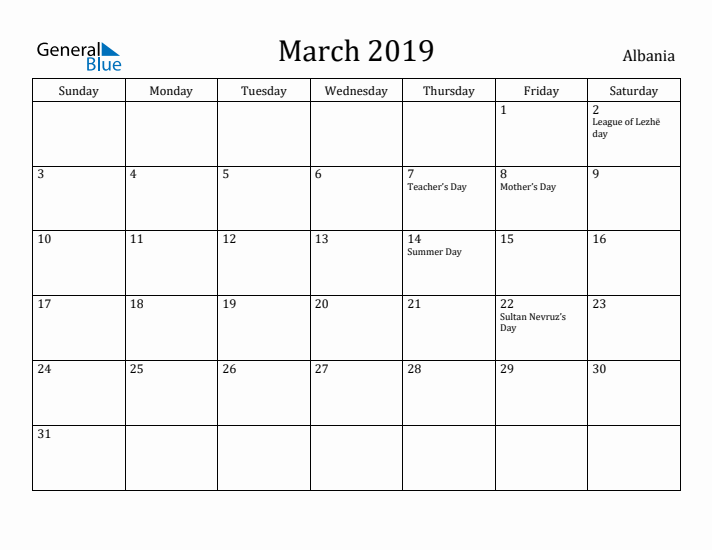 General Blue

March 2019

Albania

| Sunday | Monday | Tuesday | Wednesday | Thursday | Friday | Saturday |
|---|---|---|---|---|---|---|
| | | | | | 1 | 2 League of Lezhë day |
| 3 | 4 | 5 | 6 | 7 Teacher's Day | 8 Mother's Day | 9 |
| 10 | 11 | 12 | 13 | 14 Summer Day | 15 | 16 |
| 17 | 18 | 19 | 20 | 21 | 22 Sultan Nevruz's Day | 23 |
| 24 | 25 | 26 | 27 | 28 | 29 | 30 |
| 31 | | | | | | |